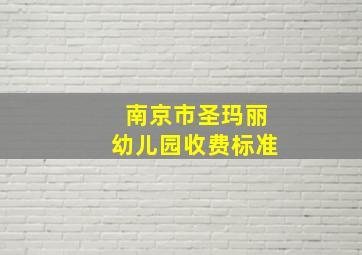 南京市圣玛丽
幼儿园收费标准